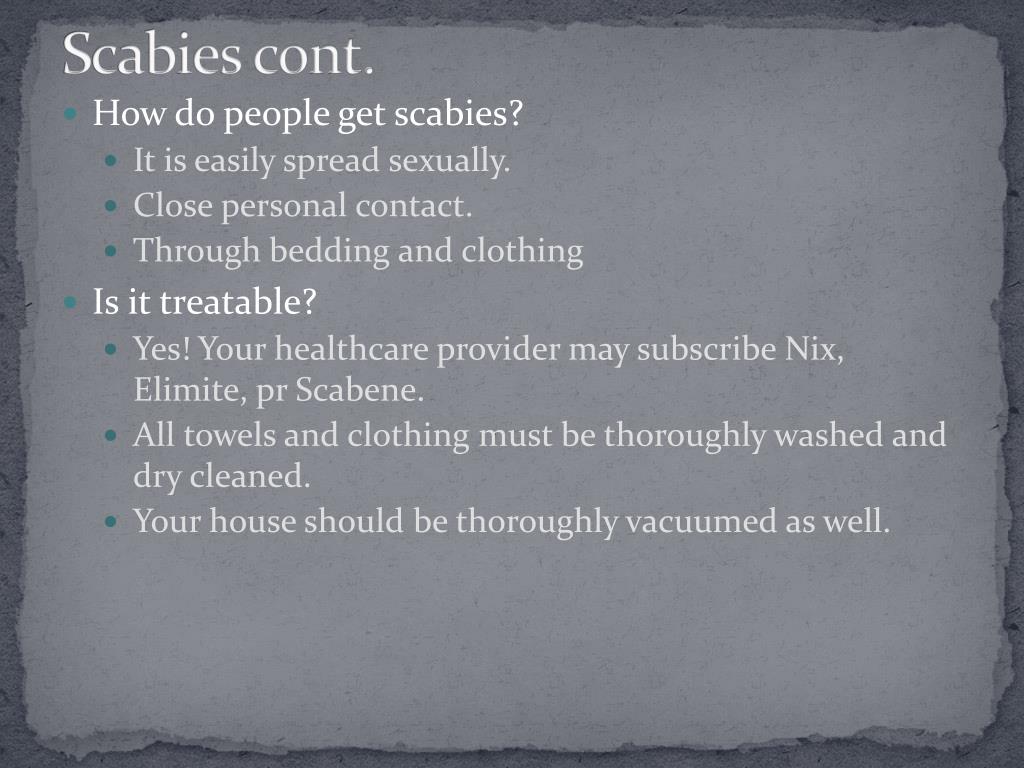 Scabies cont.

- How do people get scabies?
  - It is easily spread sexually.
  - Close personal contact.
  - Through bedding and clothing
- Is it treatable?
  - Yes! Your healthcare provider may subscribe Nix, Elimite, pr Scabene.
  - All towels and clothing must be thoroughly washed and dry cleaned.
  - Your house should be thoroughly vacuumed as well.